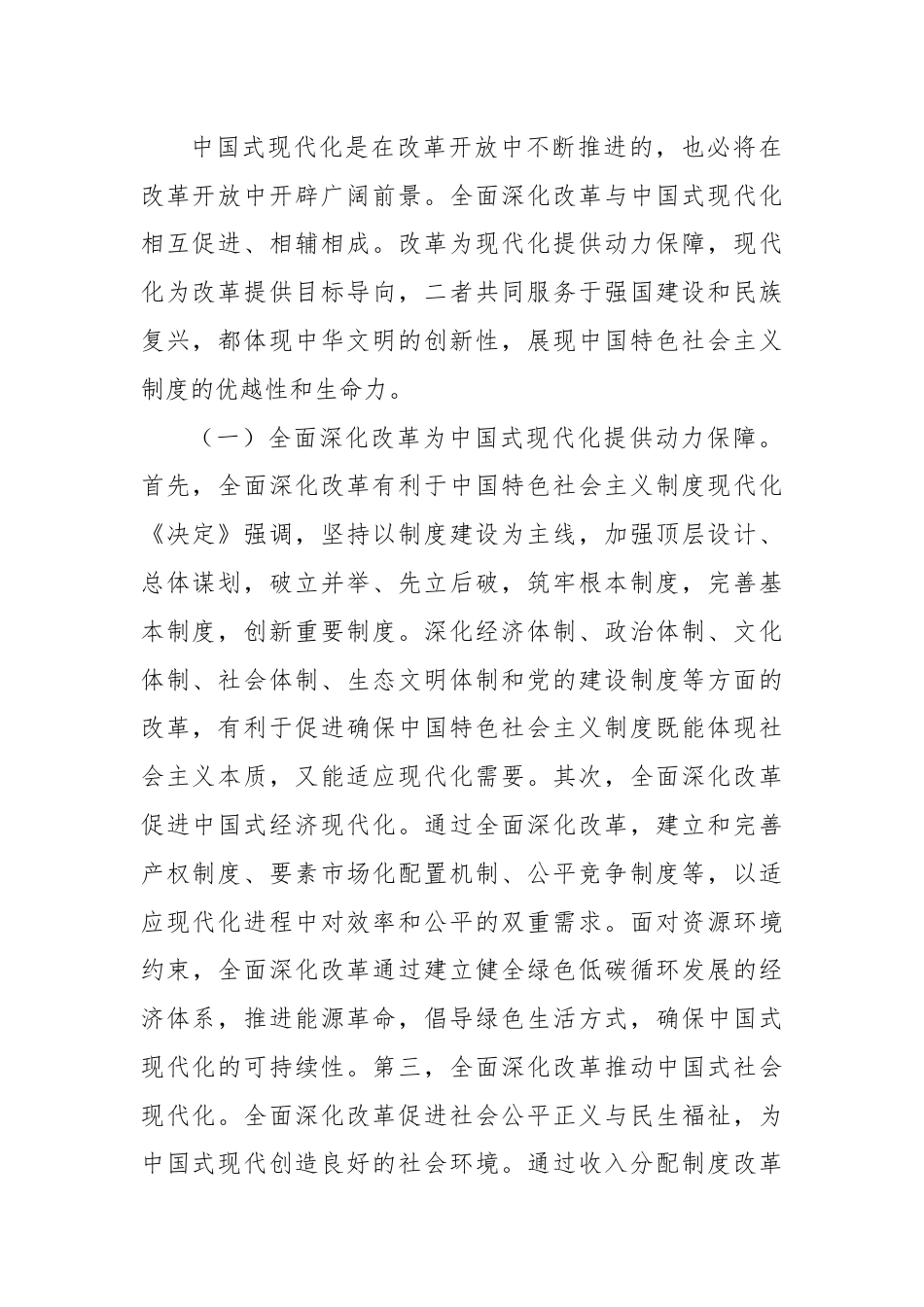 中国式现代化是在改革开放中不断推进的，也必将在改革开放中开辟广阔前景。全面深化改革与中国式现代化相互促进、相辅相成。改革为现代化提供动力保障，现代化为改革提供目标导向，二者共同服务于强国建设和民族复兴，都体现中华文明的创新性，展现中国特色社会主义制度的优越性和生命力。

（一）全面深化改革为中国式现代化提供动力保障。首先，全面深化改革有利于中国特色社会主义制度现代化《决定》强调，坚持以制度建设为主线，加强顶层设计、总体谋划，破立并举、先立后破，筑牢根本制度，完善基本制度，创新重要制度。深化经济体制、政治体制、文化体制、社会体制、生态文明体制和党的建设制度等方面的改革，有利于促进确保中国特色社会主义制度既能体现社会主义本质，又能适应现代化需要。其次，全面深化改革促进中国式经济现代化。通过全面深化改革，建立和完善产权制度、要素市场化配置机制、公平竞争制度等，以适应现代化进程中对效率和公平的双重需求。面对资源环境约束，全面深化改革通过建立健全绿色低碳循环发展的经济体系，推进能源革命，倡导绿色生活方式，确保中国式现代化的可持续性。第三，全面深化改革推动中国式社会现代化。全面深化改革促进社会公平正义与民生福祉，为中国式现代创造良好的社会环境。通过收入分配制度改革